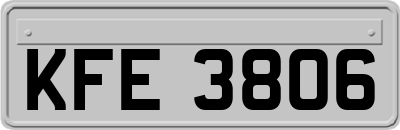 KFE 3806